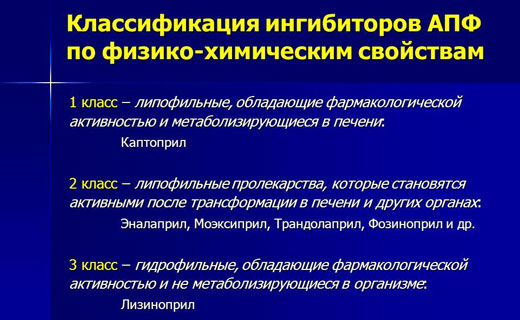 Классификация ингибиторов АПФ по физико-химическим свойствам

1 класс – липофильные, обладающие фармакологической активностью и метаболизирующиеся в печени:

Каптоприл

2 класс – липофильные пролекарства, которые становятся активными после трансформации в печени и других органах:

Эналаприл, Моэксиприл, Трандолаприл, Фозиноприл и др.

3 класс – гидрофильные, обладающие фармакологической активностью и не метаболизирующиеся в организме:

Лизиноприл